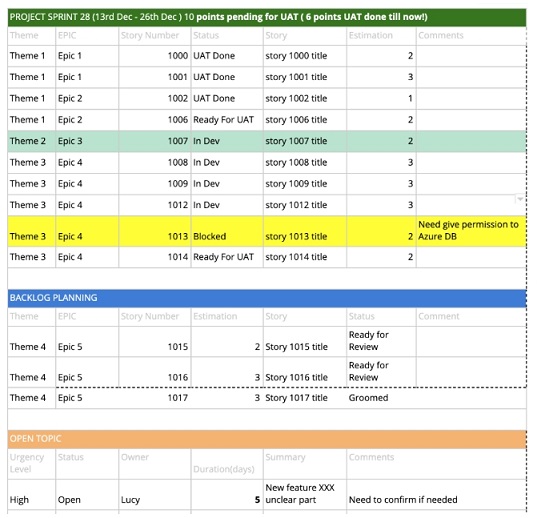 PROJECT SPRINT 28 (13rd Dec - 26th Dec ) 10 points pending for UAT ( 6 points UAT done till now!)

| Theme | EPIC | Story Number | Status | Story | Estimation | Comments |
|---|---|---|---|---|---|---|
| Theme 1 | Epic 1 | 1000 | UAT Done | story 1000 title | 2 | |
| Theme 1 | Epic 1 | 1001 | UAT Done | story 1001 title | 3 | |
| Theme 1 | Epic 2 | 1002 | UAT Done | story 1002 title | 1 | |
| Theme 1 | Epic 2 | 1006 | Ready For UAT | story 1006 title | 2 | |
| Theme 2 | Epic 3 | 1007 | In Dev | story 1007 title | 2 | |
| Theme 3 | Epic 4 | 1008 | In Dev | story 1008 title | 3 | |
| Theme 3 | Epic 4 | 1009 | In Dev | story 1009 title | 3 | |
| Theme 3 | Epic 4 | 1012 | In Dev | story 1012 title | 3 | |
| Theme 3 | Epic 4 | 1013 | Blocked | story 1013 title | 2 | Need give permission to Azure DB |
| Theme 3 | Epic 4 | 1014 | Ready For UAT | story 1014 title | 2 | |

BACKLOG PLANNING

| Theme | EPIC | Story Number | Estimation | Story | Status | Comment |
|---|---|---|---|---|---|---|
| Theme 4 | Epic 5 | 1015 | 2 | Story 1015 title | Ready for Review | |
| Theme 4 | Epic 5 | 1016 | 3 | Story 1016 title | Ready for Review | |
| Theme 4 | Epic 5 | 1017 | 3 | Story 1017 title | Groomed | |

OPEN TOPIC

| Urgency Level | Status | Owner | Duration(days) | Summary | Comments |
|---|---|---|---|---|---|
| High | Open | Lucy | 5 | New feature XXX unclear part | Need to confirm if needed |